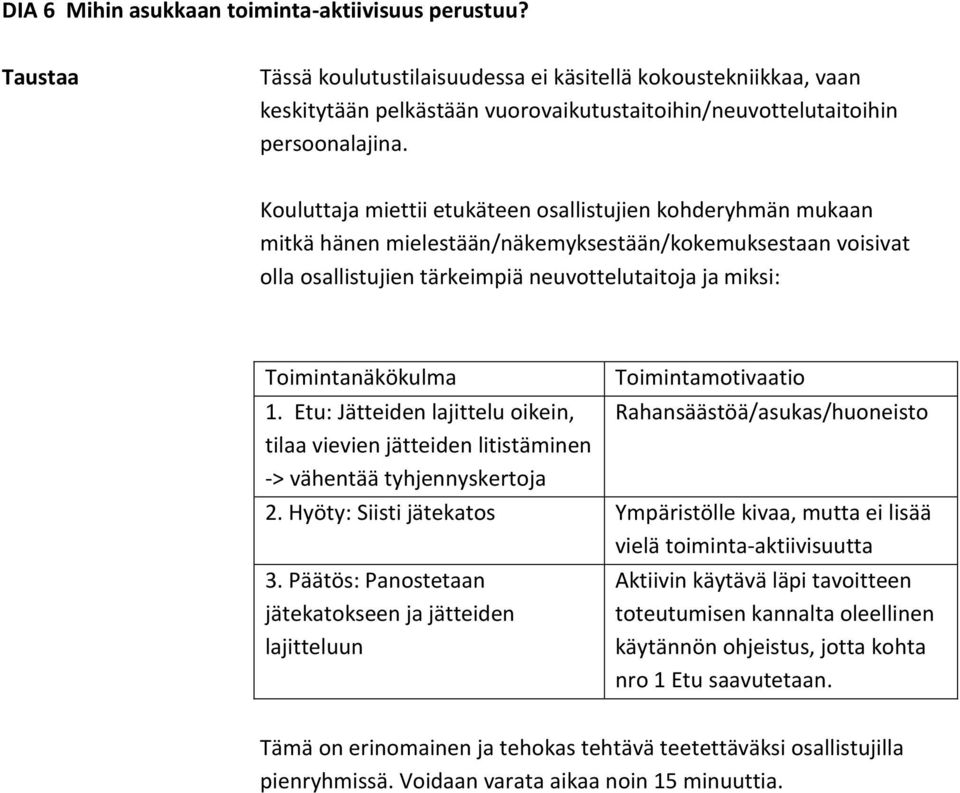 DIA 6 Mihin asukkaan toiminta-aktiivisuus perustuu?

Taustaa

Tässä koulutustilaisuudessa ei käsitellä kokoustekniikkaa, vaan keskitytään pelkästään vuorovaikutustaitoihin/neuvottelutaitoihin persoonalajina.

Kouluttaja miettii etukäteen osallistujien kohderyhmän mukaan mitkä hänen mielestään/näkemyksestään/kokemuksestaan voisivat olla osallistujien tärkeimpiä neuvottelutaitoja ja miksi:

| Toimintanäkökulma | Toimintamotivaatio |
|---|---|
| 1. Etu: Jätteiden lajittelu oikein, tilaa vievien jätteiden litistäminen -> vähentää tyhjennyskertoja | Rahansäästöä/asukas/huoneisto |
| 2. Hyöty: Siisti jätekatos | Ympäristölle kivaa, mutta ei lisää vielä toiminta-aktiivisuutta |
| 3. Päätös: Panostetaan jätekatokseen ja jätteiden lajitteluun | Aktiivin käytävä läpi tavoitteen toteutumisen kannalta oleellinen käytännön ohjeistus, jotta kohta nro 1 Etu saavutetaan. |

Tämä on erinomainen ja tehokas tehtävä teetettäväksi osallistujilla pienryhmissä. Voidaan varata aikaa noin 15 minuuttia.